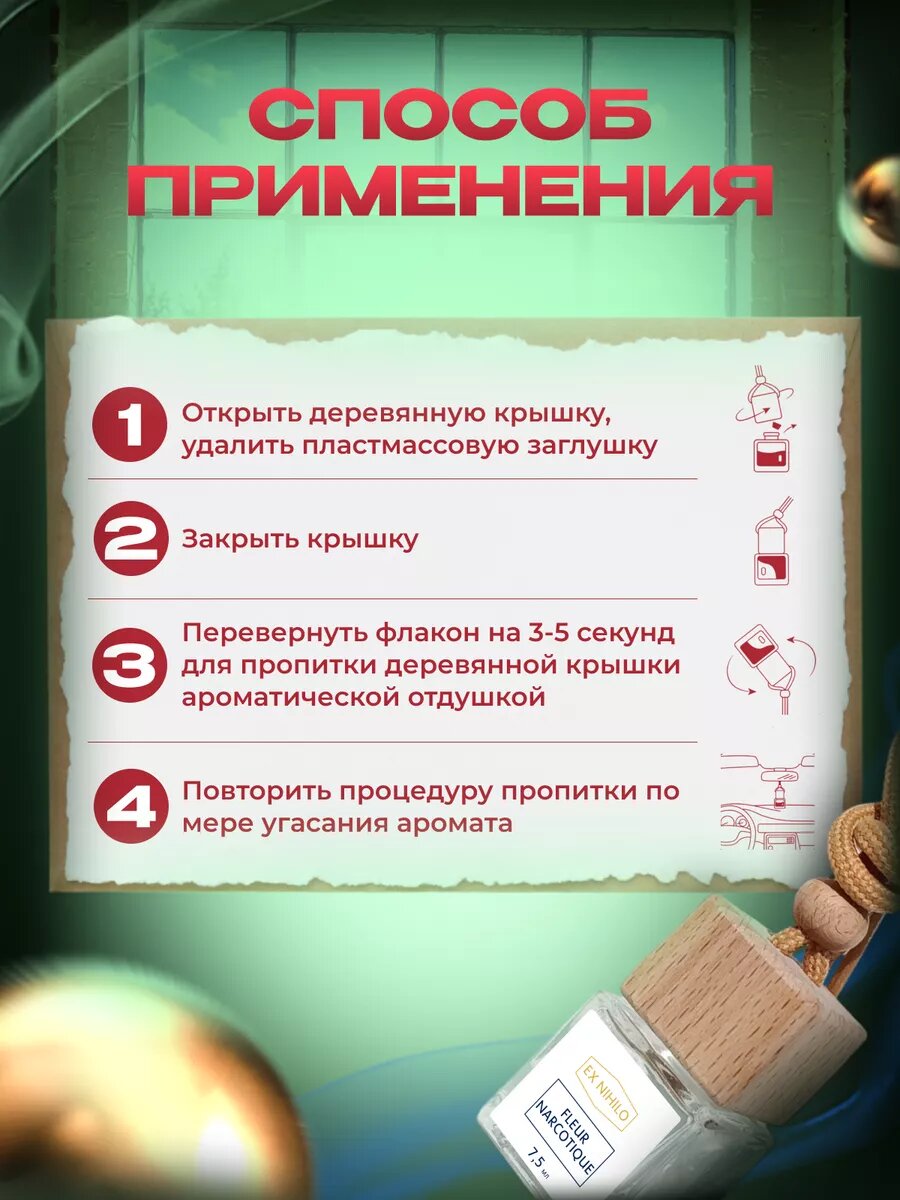 СПОСОБ ПРИМЕНЕНИЯ

1 Открыть деревянную крышку, удалить пластмассовую заглушку

2 Закрыть крышку

3 Перевернуть флакон на 3-5 секунд для пропитки деревянной крышки ароматической отдушкой

4 Повторить процедуру пропитки по мере угасания аромата

EX NIHILO
FLEUR NARCOTIQUE
7,5 мл